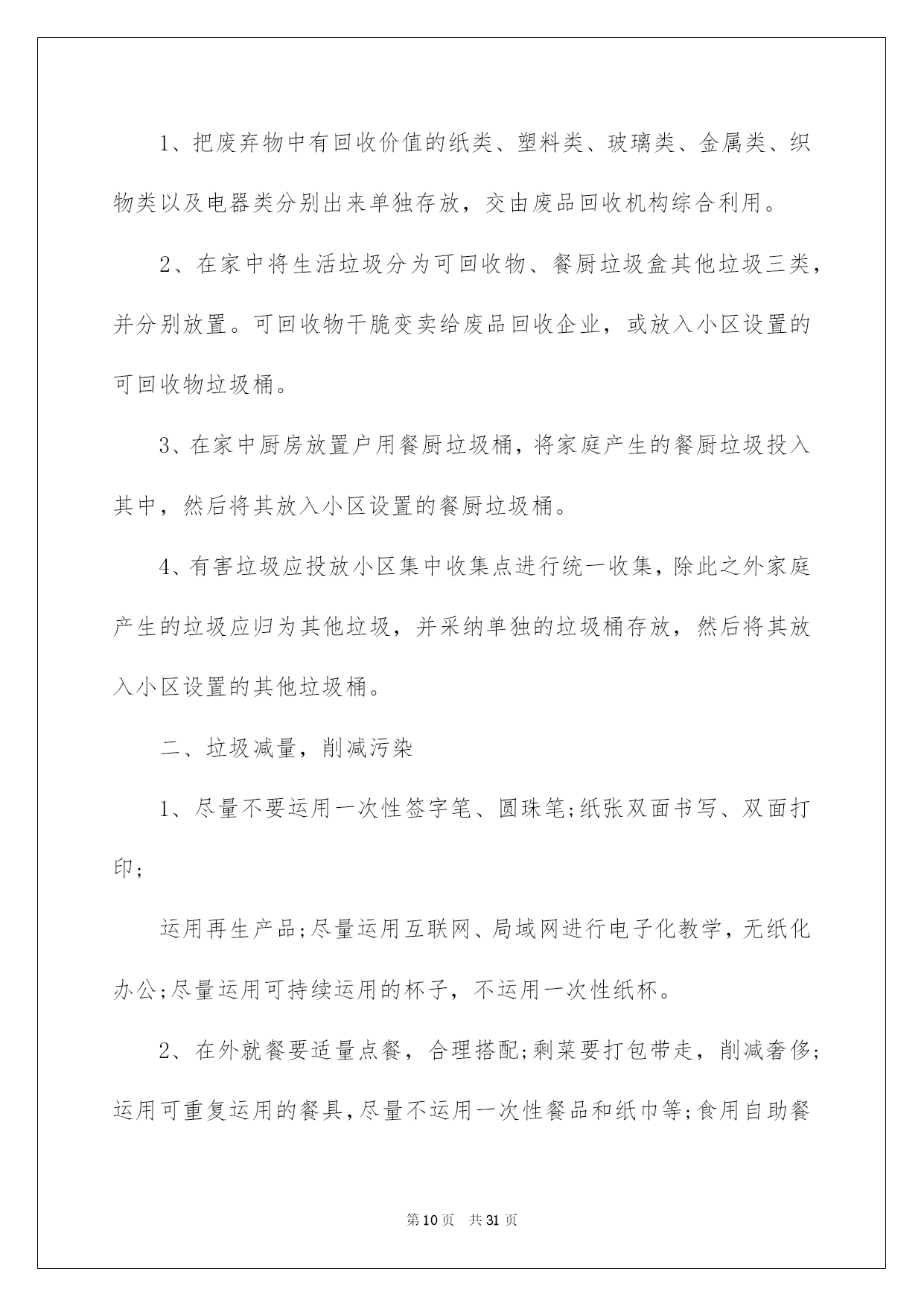 1、把废弃物中有回收价值的纸类、塑料类、玻璃类、金属类、织物类以及电器类分别出来单独存放，交由废品回收机构综合利用。

2、在家中将生活垃圾分为可回收物、餐厨垃圾盒其他垃圾三类，并分别放置。可回收物干脆变卖给废品回收企业，或放入小区设置的可回收物垃圾桶。

3、在家中厨房放置户用餐厨垃圾桶，将家庭产生的餐厨垃圾投入其中，然后将其放入小区设置的餐厨垃圾桶。

4、有害垃圾应投放小区集中收集点进行统一收集，除此之外家庭产生的垃圾应归为其他垃圾，并采纳单独的垃圾桶存放，然后将其放入小区设置的其他垃圾桶。

二、垃圾减量，削减污染

1、尽量不要运用一次性签字笔、圆珠笔;纸张双面书写、双面打印;

运用再生产品;尽量运用互联网、局域网进行电子化教学，无纸化办公;尽量运用可持续运用的杯子，不运用一次性纸杯。

2、在外就餐要适量点餐，合理搭配;剩菜要打包带走，削减奢侈;运用可重复运用的餐具，尽量不运用一次性餐品和纸巾等;食用自助餐

第10页 共31页